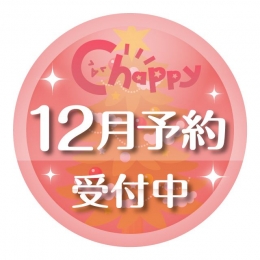 Chappy

12月予約

受付中